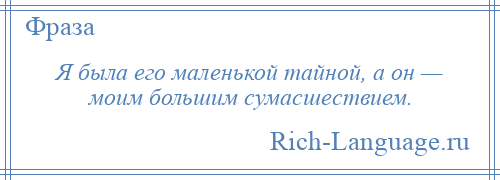 Фраза

Я была его маленькой тайной, а он — моим большим сумасшествием.

Rich-Language.ru